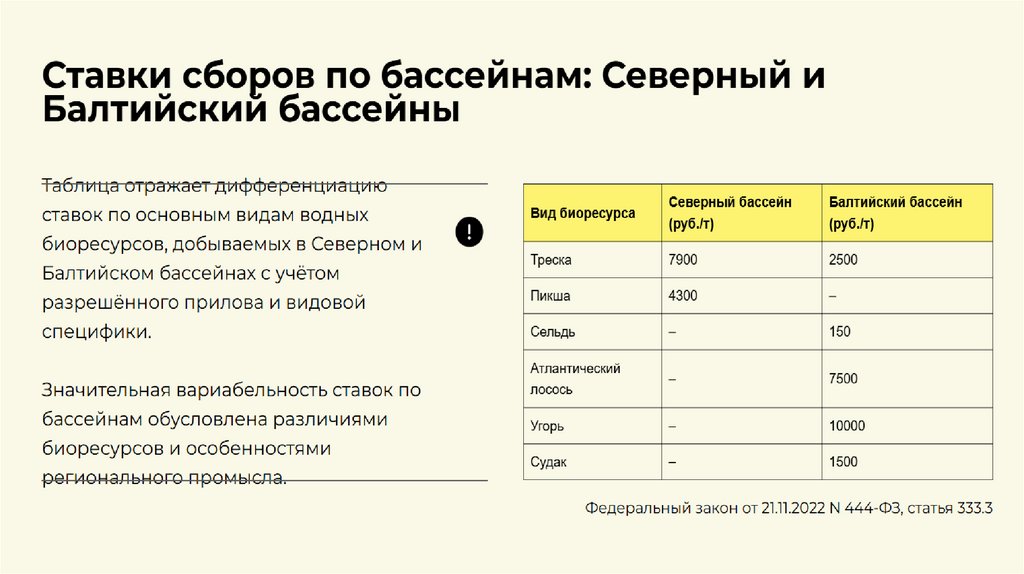 Ставки сборов по бассейнам: Северный и Балтийский бассейны

Таблица отражает дифференциацию ставок по основным видам водных биоресурсов, добываемых в Северном и Балтийском бассейнах с учётом разрешённого прилова и видовой специфики.

Значительная вариабельность ставок по бассейнам обусловлена различиями биоресурсов и особенностями регионального промысла.

!

| Вид биоресурса | Северный бассейн (руб./т) | Балтийский бассейн (руб./т) |
|---|---|---|
| Треска | 7900 | 2500 |
| Пикша | 4300 | – |
| Сельдь | – | 150 |
| Атлантический лосось | – | 7500 |
| Угорь | – | 10000 |
| Судак | – | 1500 |

Федеральный закон от 21.11.2022 N 444-ФЗ, статья 333.3